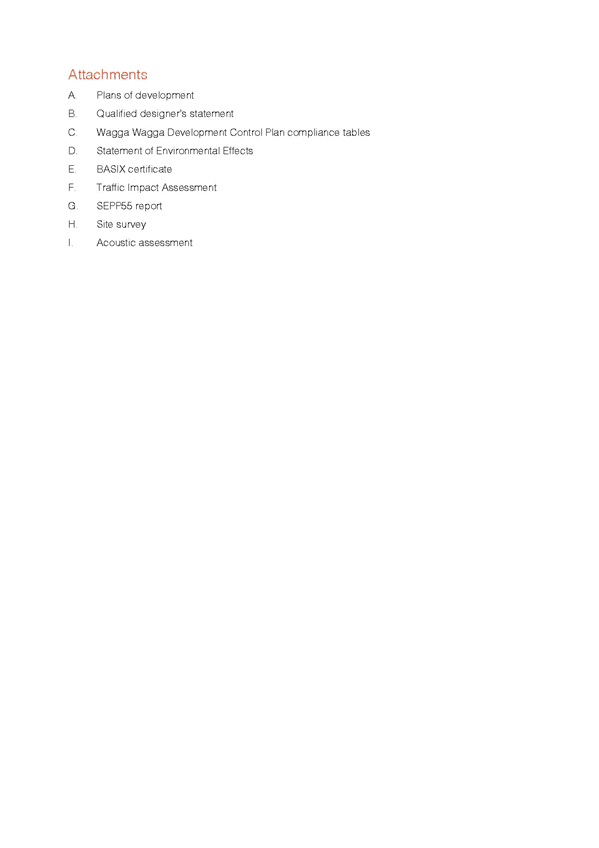 Attachments

A. Plans of development
B. Qualified designer's statement
C. Wagga Wagga Development Control Plan compliance tables
D. Statement of Environmental Effects
E. BASIX certificate
F. Traffic Impact Assessment
G. SEPP55 report
H. Site survey
I. Acoustic assessment